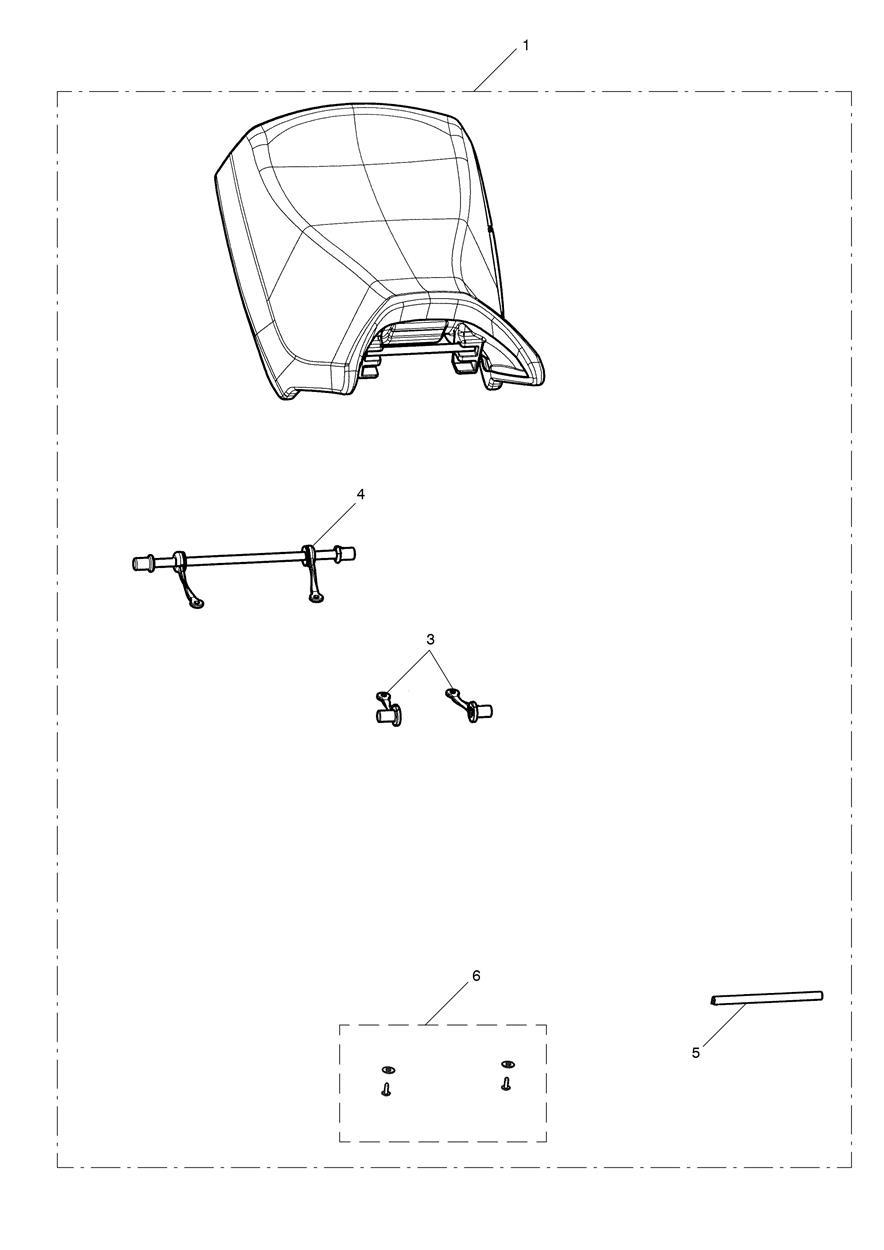 1

4

3

6

5